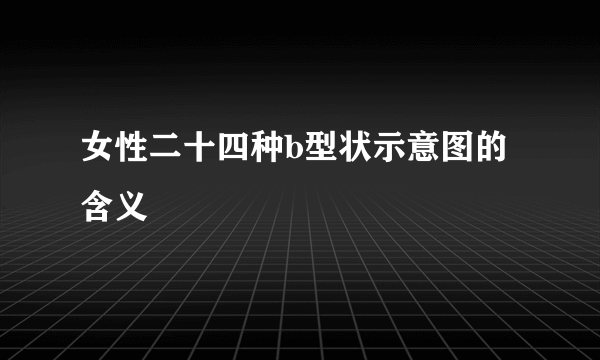 女性二十四种b型状示意图的含义